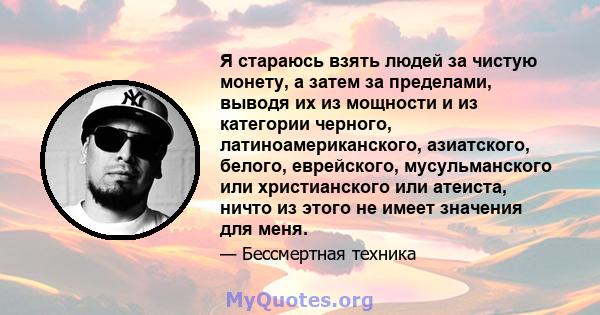 NY

Я стараюсь взять людей за чистую монету, а затем за пределами, выводя их из мощности и из категории черного, латиноамериканского, азиатского, белого, еврейского, мусульманского или христианского или атеиста, ничто из этого не имеет значения для меня.

— Бессмертная техника

MyQuotes.org